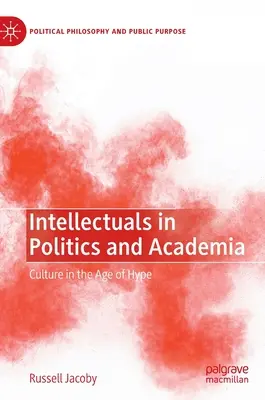 POLITICAL PHILOSOPHY AND PUBLIC PURPOSE

Intellectuals in Politics and Academia

Culture in the Age of Hype

Russell Jacoby

palgrave macmillan